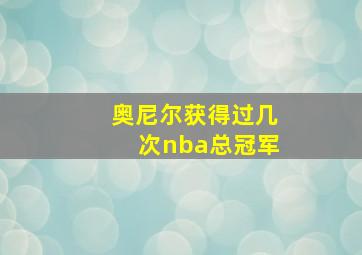 奥尼尔获得过几次nba总冠军